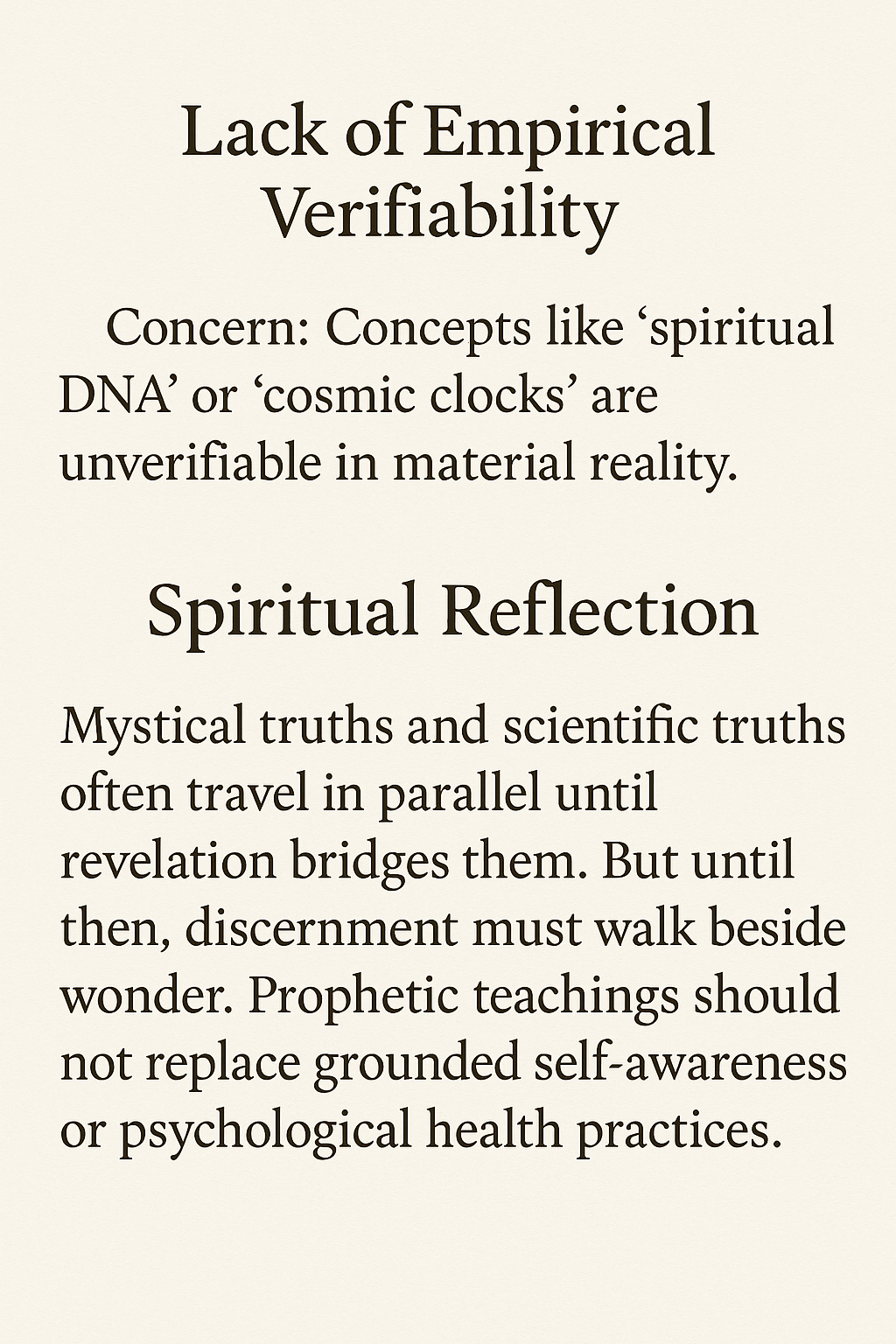 Lack of Empirical Verifiability

Concern: Concepts like ‘spiritual DNA’ or ‘cosmic clocks’ are unverifiable in material reality.

Spiritual Reflection

Mystical truths and scientific truths often travel in parallel until revelation bridges them. But until then, discernment must walk beside wonder. Prophetic teachings should not replace grounded self-awareness or psychological health practices.